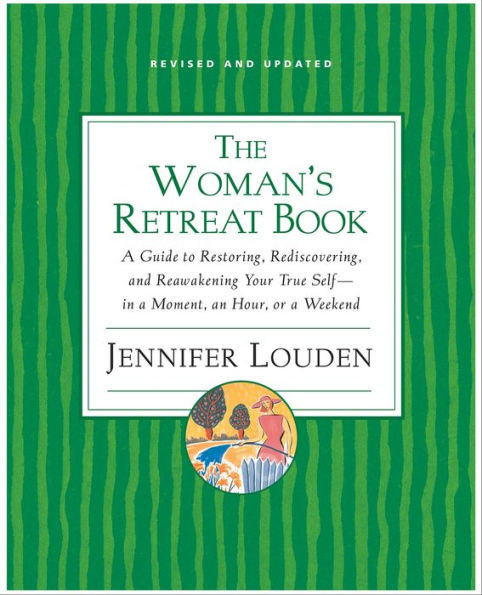 REVISED AND UPDATED

THE WOMAN'S RETREAT BOOK

A Guide to Restoring, Rediscovering, and Reawakening Your True Self— in a Moment, an Hour, or a Weekend

JENNIFER LOUDEN